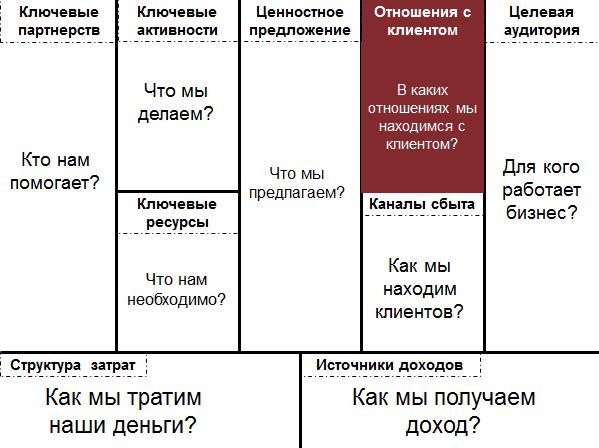 Ключевые партнерств

Кто нам помогает?

Ключевые активности

Что мы делаем?

Ключевые ресурсы

Что нам необходимо?

Ценностное предложение

Что мы предлагаем?

Отношения с клиентом

В каких отношениях мы находимся с клиентом?

Каналы сбыта

Как мы находим клиентов?

Целевая аудитория

Для кого работает бизнес?

Структура затрат

Как мы тратим наши деньги?

Источники доходов

Как мы получаем доход?